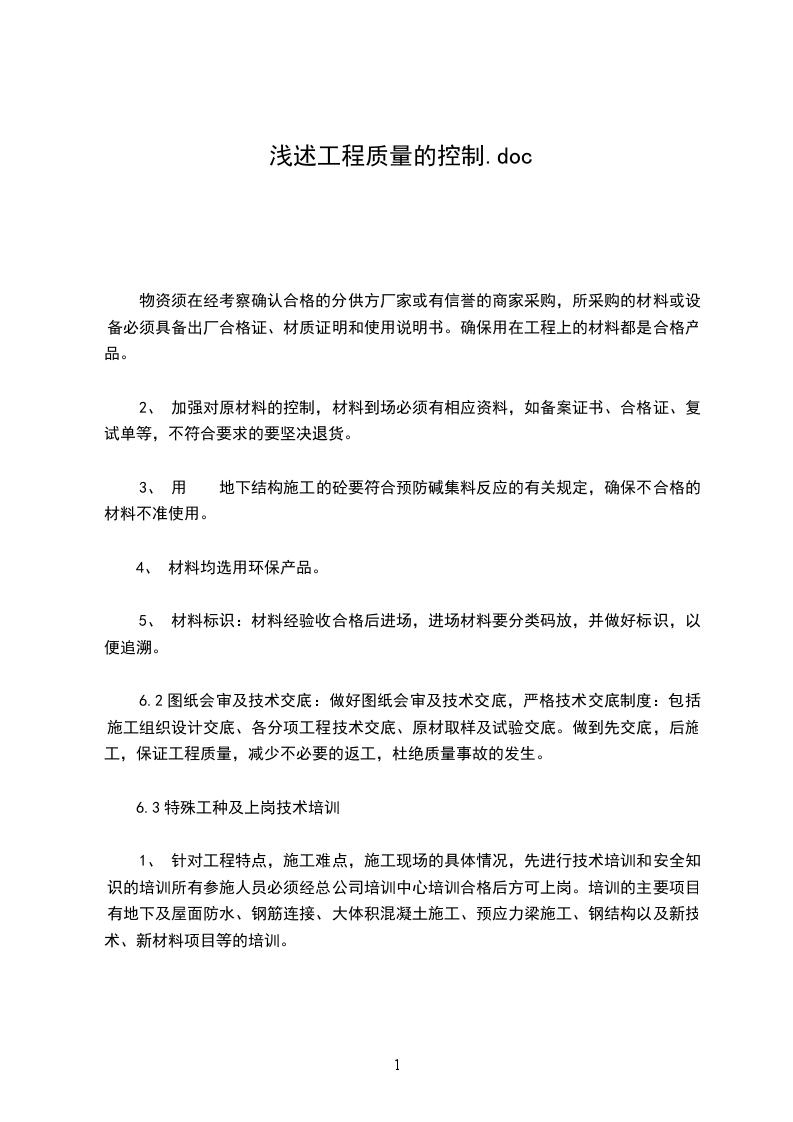 浅述工程质量的控制.doc

物资须在经考察确认合格的分供方厂家或有信誉的商家采购，所采购的材料或设备必须具备出厂合格证、材质证明和使用说明书。确保用在工程上的材料都是合格产品。

2、 加强对原材料的控制，材料到场必须有相应资料，如备案证书、合格证、复试单等，不符合要求的要坚决退货。

3、 用 地下结构施工的砼要符合预防碱集料反应的有关规定，确保不合格的材料不准使用。

4、 材料均选用环保产品。

5、 材料标识：材料经验收合格后进场，进场材料要分类码放，并做好标识，以便追溯。

6.2 图纸会审及技术交底：做好图纸会审及技术交底，严格技术交底制度：包括施工组织设计交底、各分项工程技术交底、原材取样及试验交底。做到先交底，后施工，保证工程质量，减少不必要的返工，杜绝质量事故的发生。

6.3 特殊工种及上岗技术培训

1、 针对工程特点，施工难点，施工现场的具体情况，先进行技术培训和安全知识的培训所有参施人员必须经总公司培训中心培训合格后方可上岗。培训的主要项目有地下及屋面防水、钢筋连接、大体积混凝土施工、预应力梁施工、钢结构以及新技术、新材料项目等的培训。

1